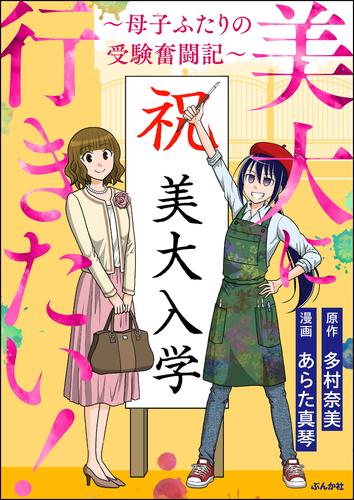 美大に行きたい！

～母子ふたりの受験奮闘記～

祝

美大入学

原作 多村奈美

漫画 あらた真琴

ぶんか社